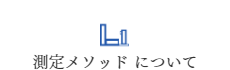 測定メソッド について